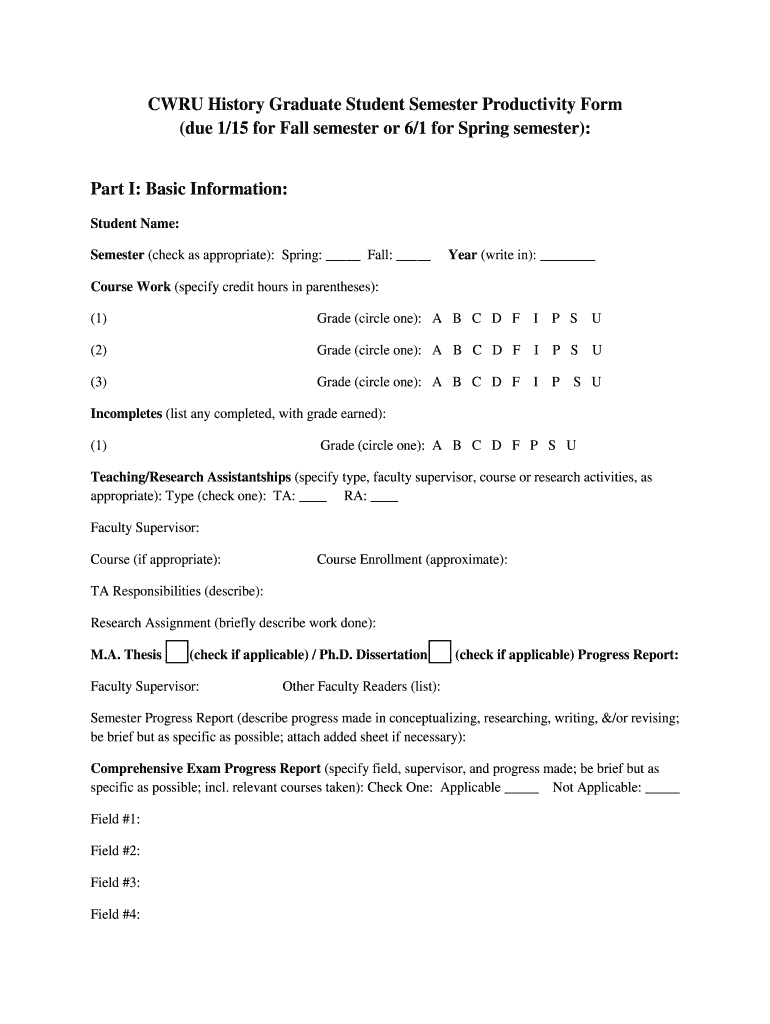 CWRU History Graduate Student Semester Productivity Form
(due 1/15 for Fall semester or 6/1 for Spring semester):

Part I: Basic Information:

Student Name:

Semester (check as appropriate): Spring: _____ Fall: _____ Year (write in): ________

Course Work (specify credit hours in parentheses):

(1) Grade (circle one): A B C D F I P S U

(2) Grade (circle one): A B C D F I P S U

(3) Grade (circle one): A B C D F I P S U

Incompletes (list any completed, with grade earned):

(1) Grade (circle one): A B C D F P S U

Teaching/Research Assistantships (specify type, faculty supervisor, course or research activities, as appropriate): Type (check one): TA: ____ RA: ____

Faculty Supervisor:

Course (if appropriate): Course Enrollment (approximate):

TA Responsibilities (describe):

Research Assignment (briefly describe work done):

M.A. Thesis (check if applicable) / Ph.D. Dissertation (check if applicable) Progress Report:

Faculty Supervisor: Other Faculty Readers (list):

Semester Progress Report (describe progress made in conceptualizing, researching, writing, &/or revising; be brief but as specific as possible; attach added sheet if necessary):

Comprehensive Exam Progress Report (specify field, supervisor, and progress made; be brief but as specific as possible; incl. relevant courses taken): Check One: Applicable _____ Not Applicable: _____

Field #1:

Field #2:

Field #3:

Field #4: